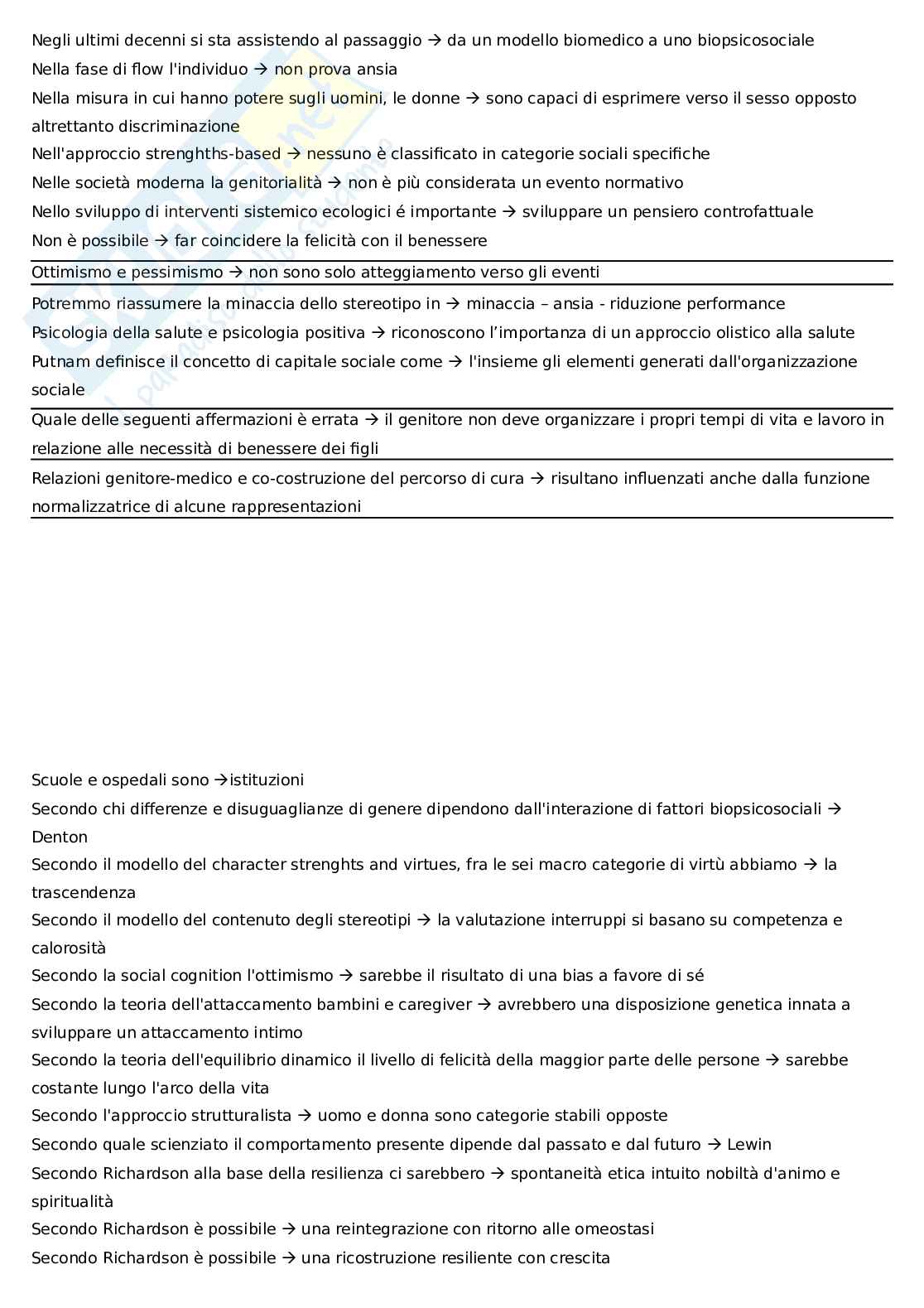 Negli ultimi decenni si sta assistendo al passaggio → da un modello biomedico a uno biopsicosociale
Nella fase di flow l'individuo → non prova ansia
Nella misura in cui hanno potere sugli uomini, le donne → sono capaci di esprimere verso il sesso opposto altrettanto discriminazione
Nell'approccio strenghths-based → nessuno è classificato in categorie sociali specifiche
Nelle società moderna la genitorialità → non è più considerata un evento normativo
Nello sviluppo di interventi sistemico ecologici é importante → sviluppare un pensiero controfattuale
Non è possibile → far coincidere la felicità con il benessere

Ottimismo e pessimismo → non sono solo atteggiamento verso gli eventi

Potremmo riassumere la minaccia dello stereotipo in → minaccia – ansia - riduzione performance
Psicologia della salute e psicologia positiva → riconoscono l'importanza di un approccio olistico alla salute
Putnam definisce il concetto di capitale sociale come → l'insieme gli elementi generati dall'organizzazione sociale

Quale delle seguenti affermazioni è errata → il genitore non deve organizzare i propri tempi di vita e lavoro in relazione alle necessità di benessere dei figli

Relazioni genitore-medico e co-costruzione del percorso di cura → risultano influenzati anche dalla funzione normalizzatrice di alcune rappresentazioni

Scuole e ospedali sono →istituzioni
Secondo chi differenze e disuguaglianze di genere dipendono dall'interazione di fattori biopsicosociali → Denton
Secondo il modello del character strenghts and virtues, fra le sei macro categorie di virtù abbiamo → la trascendenza
Secondo il modello del contenuto degli stereotipi → la valutazione interruppi si basano su competenza e calorosità
Secondo la social cognition l'ottimismo → sarebbe il risultato di una bias a favore di sé
Secondo la teoria dell'attaccamento bambini e caregiver → avrebbero una disposizione genetica innata a sviluppare un attaccamento intimo
Secondo la teoria dell'equilibrio dinamico il livello di felicità della maggior parte delle persone → sarebbe costante lungo l'arco della vita
Secondo l'approccio strutturalista → uomo e donna sono categorie stabili opposte
Secondo quale scienziato il comportamento presente dipende dal passato e dal futuro → Lewin
Secondo Richardson alla base della resilienza ci sarebbero → spontaneità etica intuito nobiltà d'animo e spiritualità
Secondo Richardson è possibile → una reintegrazione con ritorno alle omeostasi
Secondo Richardson è possibile → una ricostruzione resiliente con crescita